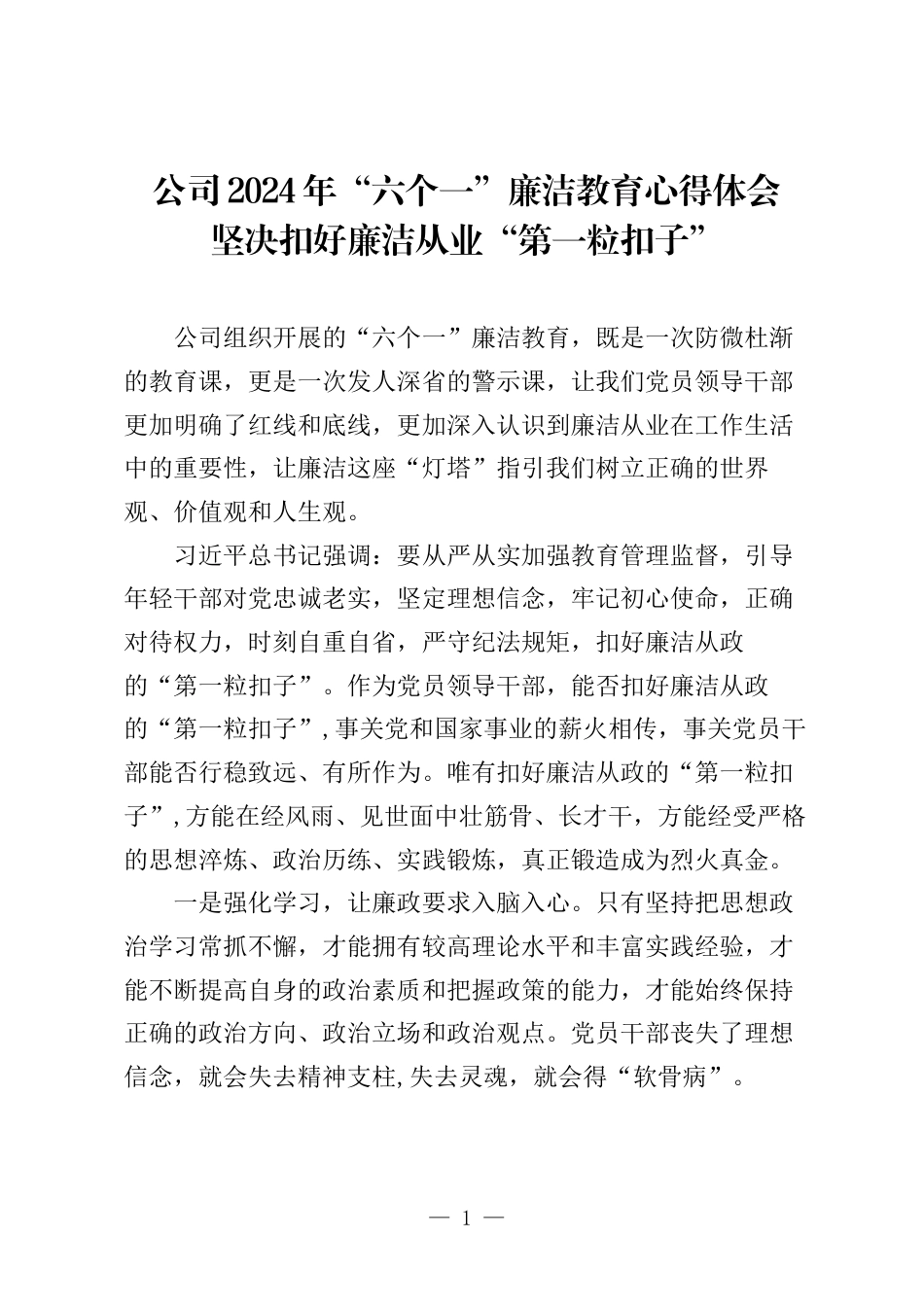 公司2024年“六个一”廉洁教育心得体会
坚决扣好廉洁从业“第一粒扣子”

公司组织开展的“六个一”廉洁教育，既是一次防微杜渐的教育课，更是一次发人深省的警示课，让我们党员领导干部更加明确了红线和底线，更加深入认识到廉洁从业在工作生活中的重要性，让廉洁这座“灯塔”指引我们树立正确的世界观、价值观和人生观。

习近平总书记强调：要从严从实加强教育管理监督，引导年轻干部对党忠诚老实，坚定理想信念，牢记初心使命，正确对待权力，时刻自重自省，严守纪法规矩，扣好廉洁从政的“第一粒扣子”。作为党员领导干部，能否扣好廉洁从政的“第一粒扣子”，事关党和国家事业的薪火相传，事关党员干部能否行稳致远、有所作为。唯有扣好廉洁从政的“第一粒扣子”，方能在经风雨、见世面中壮筋骨、长才干，方能经受严格的思想淬炼、政治历练、实践锻炼，真正锻造成为烈火真金。

一是强化学习，让廉政要求入脑入心。只有坚持把思想政治学习常抓不懈，才能拥有较高理论水平和丰富实践经验，才能不断提高自身的政治素质和把握政策的能力，才能始终保持正确的政治方向、政治立场和政治观点。党员干部丧失了理想信念，就会失去精神支柱，失去灵魂，就会得“软骨病”。

— 1 —